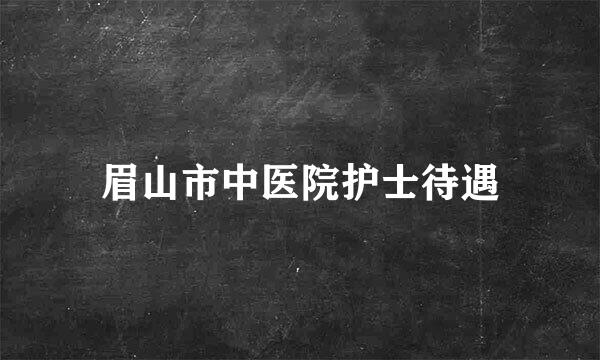 眉山市中医院护士待遇